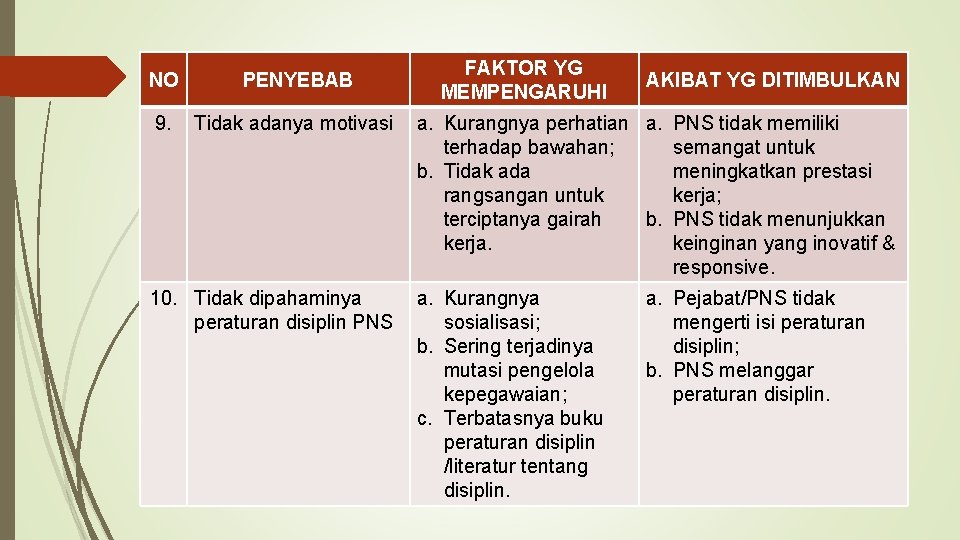 | NO | PENYEBAB | FAKTOR YG MEMPENGARUHI | AKIBAT YG DITIMBULKAN |
|---|---|---|---|
| 9. | Tidak adanya motivasi | a. Kurangnya perhatian terhadap bawahan; b. Tidak ada rangsangan untuk terciptanya gairah kerja. | a. PNS tidak memiliki semangat untuk meningkatkan prestasi kerja; b. PNS tidak menunjukkan keinginan yang inovatif & responsive. |
| 10. | Tidak dipahaminya peraturan disiplin PNS | a. Kurangnya sosialisasi; b. Sering terjadinya mutasi pengelola kepegawaian; c. Terbatasnya buku peraturan disiplin /literatur tentang disiplin. | a. Pejabat/PNS tidak mengerti isi peraturan disiplin; b. PNS melanggar peraturan disiplin. |